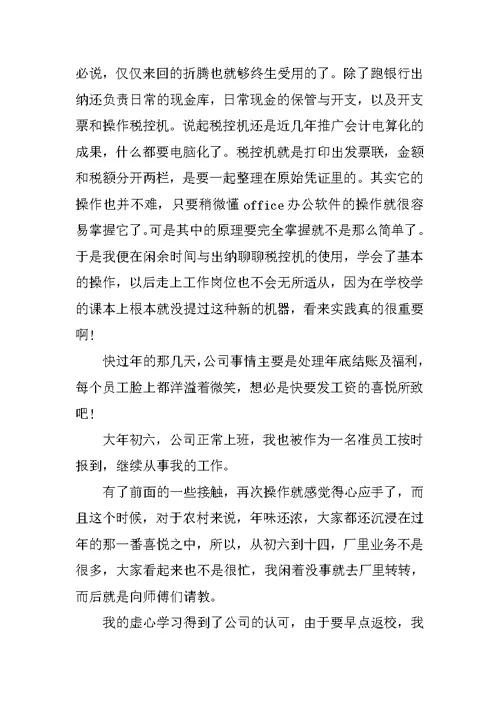 必说，仅仅来回的折腾也就够终生受用的了。除了跑银行出纳还负责日常的现金库，日常现金的保管与开支，以及开支票和操作税控机。说起税控机还是近几年推广会计电算化的成果，什么都要电脑化了。税控机就是打印出发票联，金额和税额分开两栏，是要一起整理在原始凭证里的。其实它的操作也并不难，只要稍微懂 office 办公软件的操作就很容易掌握它了。可是其中的原理要完全掌握就不是那么简单了。于是我便在闲余时间与出纳聊聊税控机的使用，学会了基本的操作，以后走上工作岗位也不会无所适从，因为在学校学的课本上根本就没提过这种新的机器，看来实践真的很重要啊！

快过年的那几天，公司事情主要是处理年底结账及福利，每个员工脸上都洋溢着微笑，想必是快要发工资的喜悦所致吧！

大年初六，公司正常上班，我也被作为一名准员工按时报到，继续从事我的工作。

有了前面的一些接触，再次操作就感觉得心应手了，而且这个时候，对于农村来说，年味还浓，大家都还沉浸在过年的那一番喜悦之中，所以，从初六到十四，厂里业务不是很多，大家看起来也不是很忙，我闲着没事就去厂里转转，而后就是向师傅们请教。

我的虚心学习得到了公司的认可，由于要早点返校，我